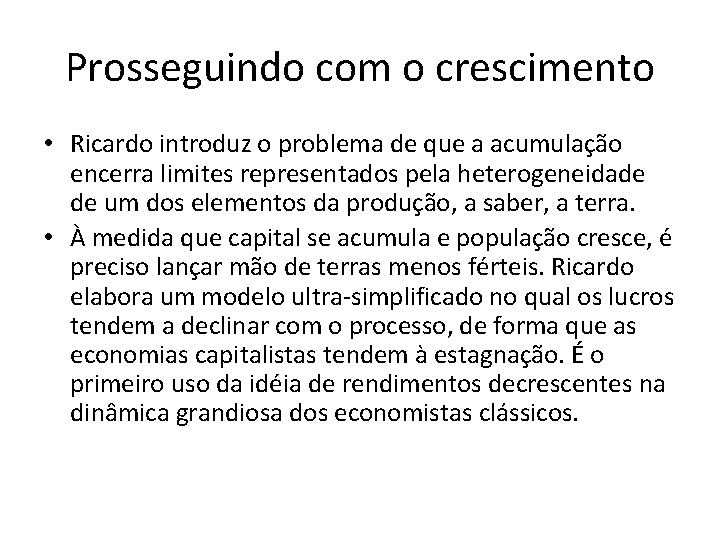 Prosseguindo com o crescimento

• Ricardo introduz o problema de que a acumulação encerra limites representados pela heterogeneidade de um dos elementos da produção, a saber, a terra.

• À medida que capital se acumula e população cresce, é preciso lançar mão de terras menos férteis. Ricardo elabora um modelo ultra-simplificado no qual os lucros tendem a declinar com o processo, de forma que as economias capitalistas tendem à estagnação. É o primeiro uso da idéia de rendimentos decrescentes na dinâmica grandiosa dos economistas clássicos.